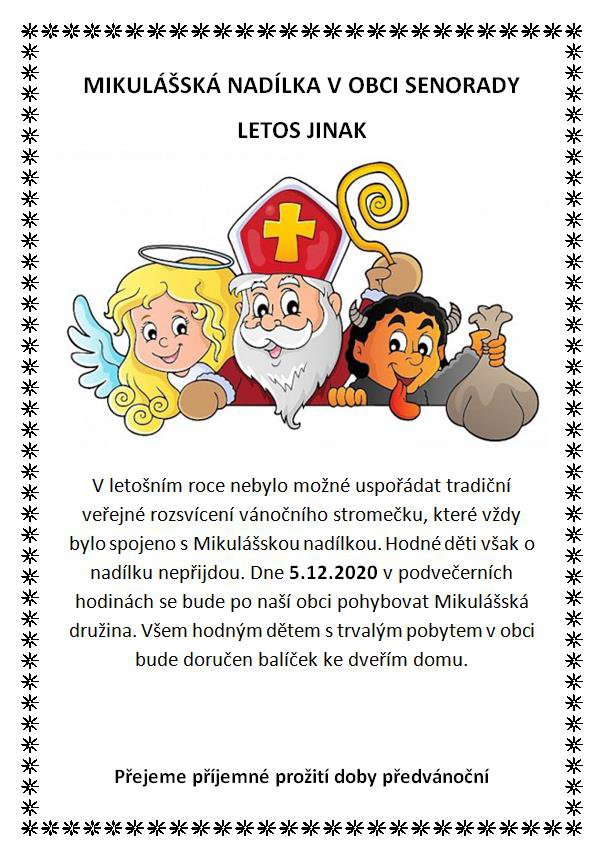 MIKULÁŠSKÁ NADÍLKA V OBCI SENORADY

LETOS JINAK

V letošním roce nebylo možné uspořádat tradiční veřejné rozsvícení vánočního stromečku, které vždy bylo spojeno s Mikulášskou nadílkou. Hodné děti však o nadílku nepřijdou. Dne 5.12.2020 v podvečerních hodinách se bude po naší obci pohybovat Mikulášská družina. Všem hodným dětem s trvalým pobytem v obci bude doručen balíček ke dveřím domu.

Přejeme příjemné prožití doby předvánoční